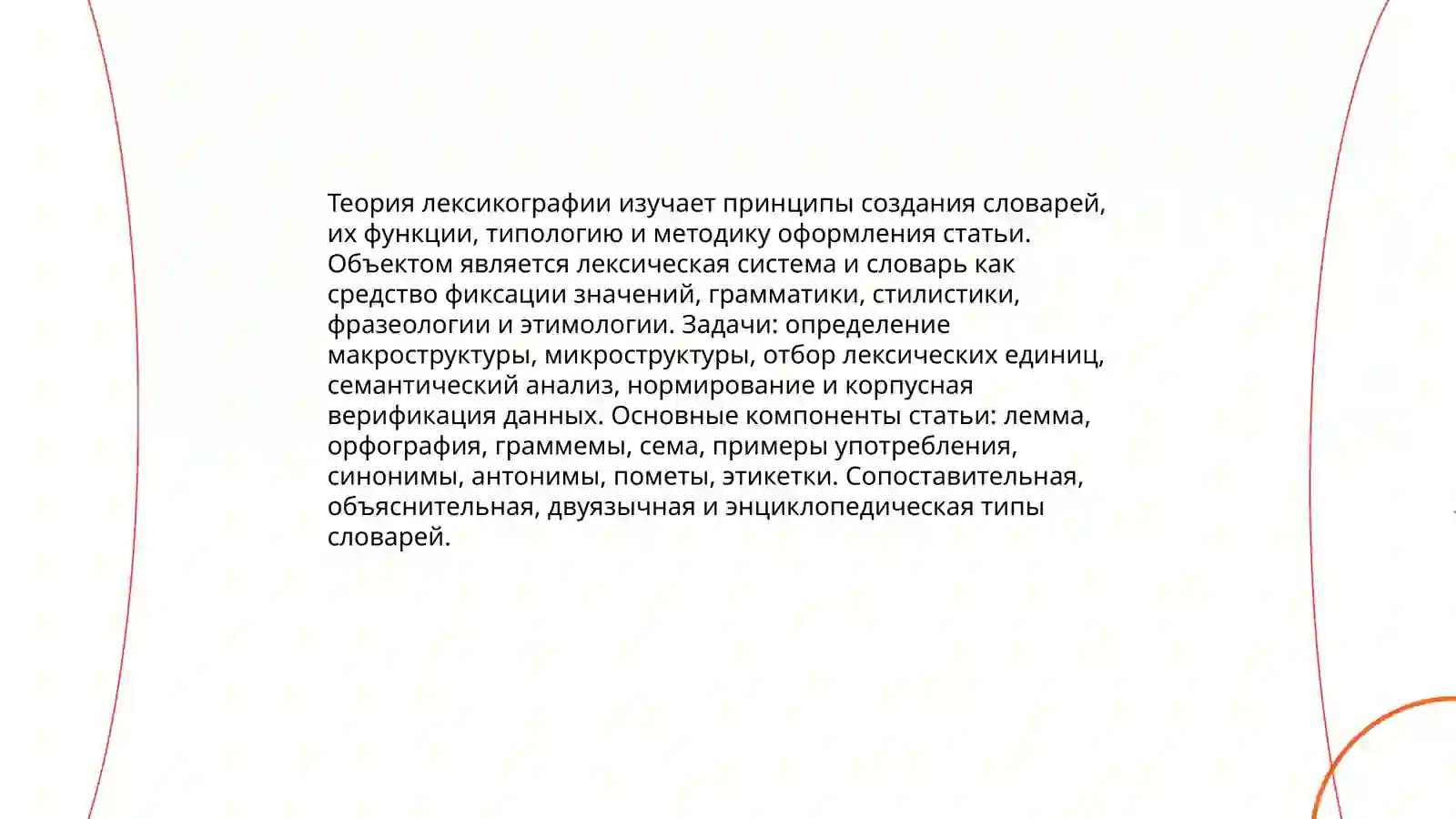 Теория лексикографии изучает принципы создания словарей, их функции, типологию и методику оформления статьи. Объектом является лексическая система и словарь как средство фиксации значений, грамматики, стилистики, фразеологии и этимологии. Задачи: определение макроструктуры, микроструктуры, отбор лексических единиц, семантический анализ, нормирование и корпусная верификация данных. Основные компоненты статьи: лемма, орфография, граммемы, сема, примеры употребления, синонимы, антонимы, пометы, этикетки. Сопоставительная, объяснительная, двуязычная и энциклопедическая типы словарей.